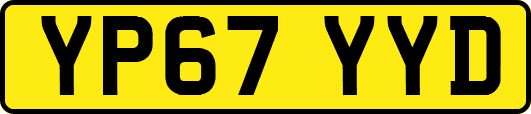 YP67 YYD